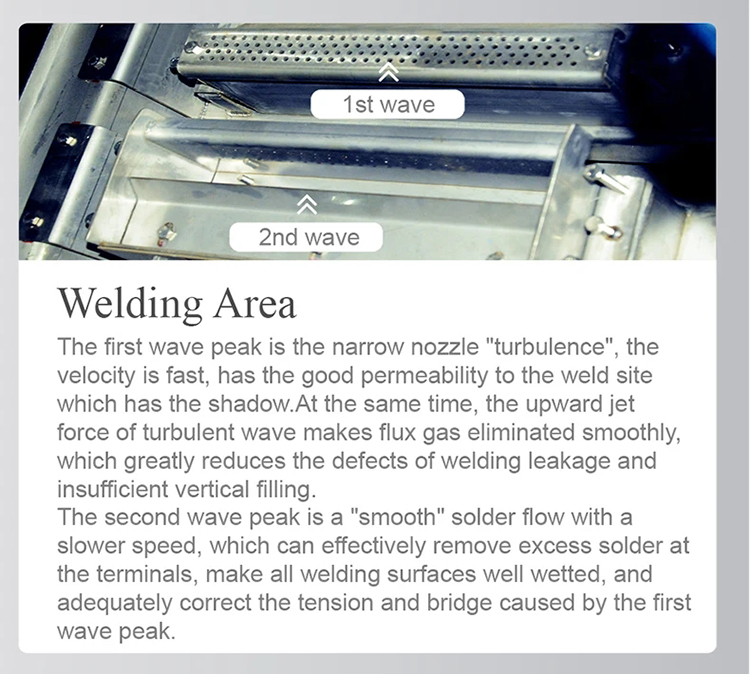 1st wave

2nd wave

Welding Area

The first wave peak is the narrow nozzle "turbulence", the velocity is fast, has the good permeability to the weld site which has the shadow.At the same time, the upward jet force of turbulent wave makes flux gas eliminated smoothly, which greatly reduces the defects of welding leakage and insufficient vertical filling.

The second wave peak is a "smooth" solder flow with a slower speed, which can effectively remove excess solder at the terminals, make all welding surfaces well wetted, and adequately correct the tension and bridge caused by the first wave peak.